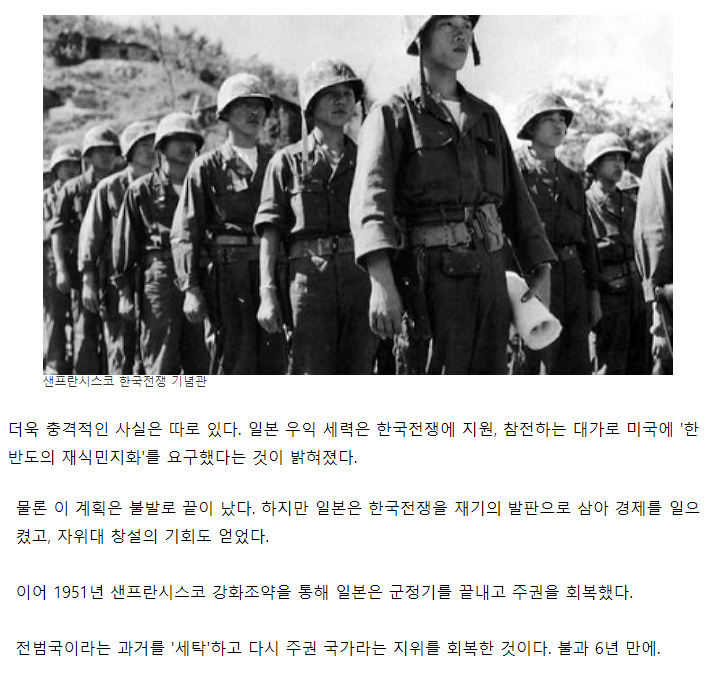 샌프란시스코 한국전쟁 기념관

더욱 충격적인 사실은 따로 있다. 일본 우익 세력은 한국전쟁에 지원, 참전하는 대가로 미국에 '한반도의 재식민지화'를 요구했다는 것이 밝혀졌다.

물론 이 계획은 불발로 끝이 났다. 하지만 일본은 한국전쟁을 재기의 발판으로 삼아 경제를 일으켰고, 자위대 창설의 기회도 얻었다.

이어 1951년 샌프란시스코 강화조약을 통해 일본은 군정기를 끝내고 주권을 회복했다.

전범국이라는 과거를 '세탁'하고 다시 주권 국가라는 지위를 회복한 것이다. 불과 6년 만에.